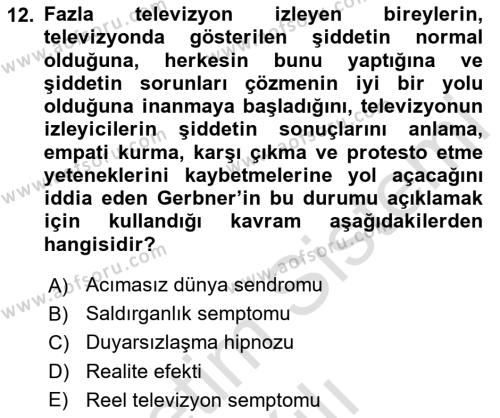 12. Fazla televizyon izleyen bireylerin, televizyonda gösterilen şiddetin normal olduğuna, herkesin bunu yaptığına ve şiddetin sorunları çözmenin iyi bir yolu olduğuna inanmaya başladığını, televizyonun izleyicilerin şiddetin sonuçlarını anlama, empati kurma, karşı çıkma ve protesto etme yeteneklerini kaybetmelerine yol açacağını iddia eden Gerbner'in bu durumu açıklamak için kullandığı kavram aşağıdakilerden hangisidir?

A) Acımasız dünya sendromu
B) Saldırganlık semptomu
C) Duyarsızlaşma hipnozu
D) Realite efekti
E) Reel televizyon semptomu

www.aofsoru.com